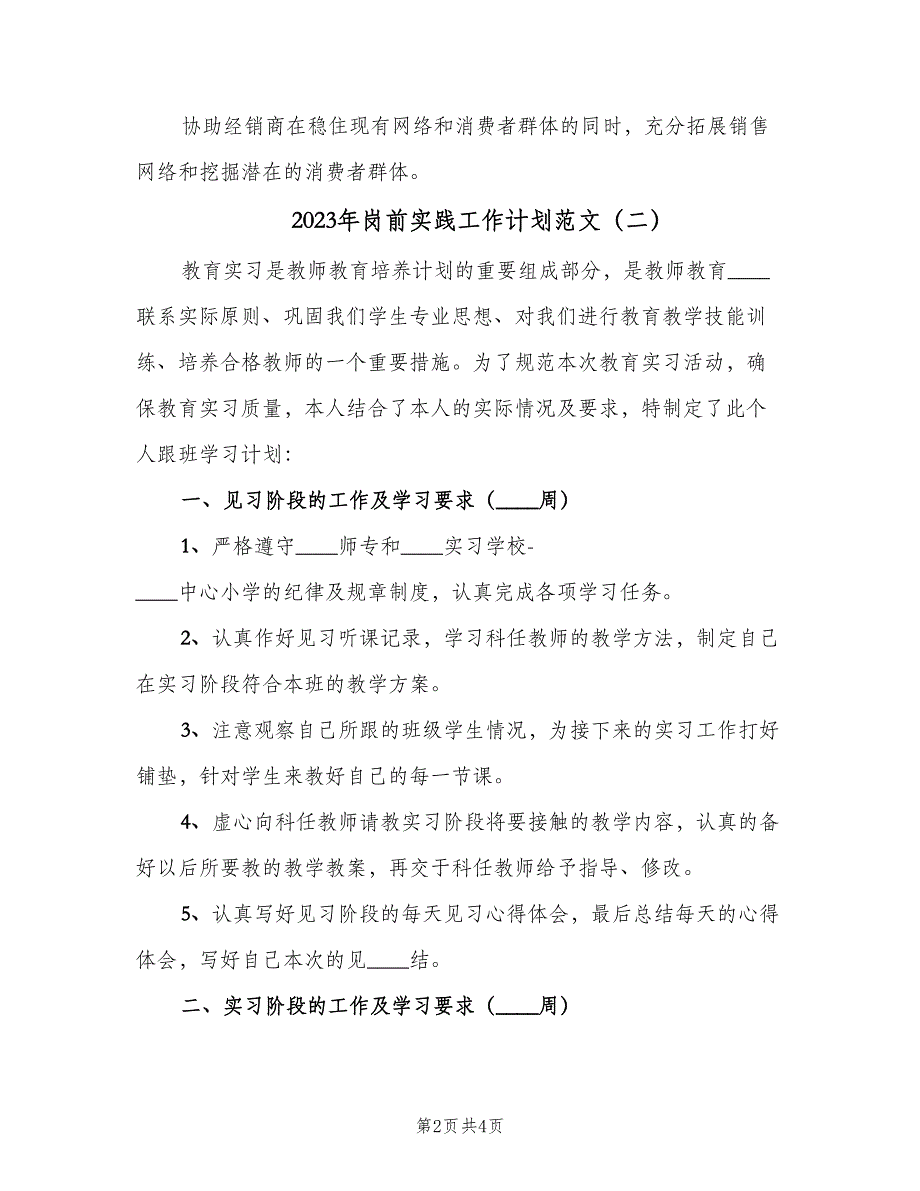 协助经销商在稳住现有网络和消费者群体的同时，充分拓展销售网络和挖掘潜在的消费者群体。

2023年岗前实践工作计划范文（二）

教育实习是教师教育培养计划的重要组成部分，是教师教育____联系实际原则、巩固我们学生专业思想、对我们进行教育教学技能训练、培养合格教师的一个重要措施。为了规范本次教育实习活动，确保教育实习质量，本人结合了本人的实际情况及要求，特制定了此个人跟班学习计划:

一、见习阶段的工作及学习要求（____周）

1、严格遵守____师专和____实习学校-____中心小学的纪律及规章制度，认真完成各项学习任务。

2、认真作好见习听课记录，学习科任教师的教学方法，制定自己在实习阶段符合本班的教学方案。

3、注意观察自己所跟的班级学生情况，为接下来的实习工作打好铺垫，针对学生来教好自己的每一节课。

4、虚心向科任教师请教实习阶段将要接触的教学内容，认真的备好以后所要教的教学教案，再交于科任教师给予指导、修改。

5、认真写好见习阶段的每天见习心得体会，最后总结每天的心得体会，写好自己本次的见____结。

二、实习阶段的工作及学习要求（____周）

第2页 共4页